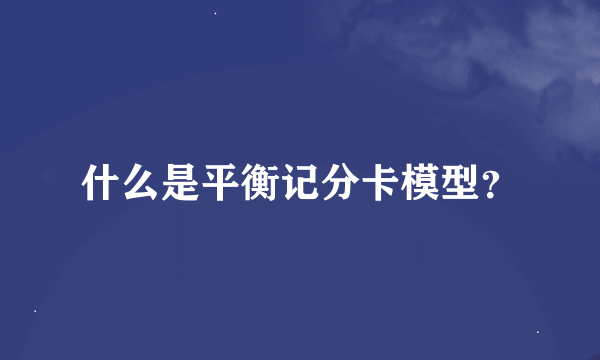 什么是平衡记分卡模型?